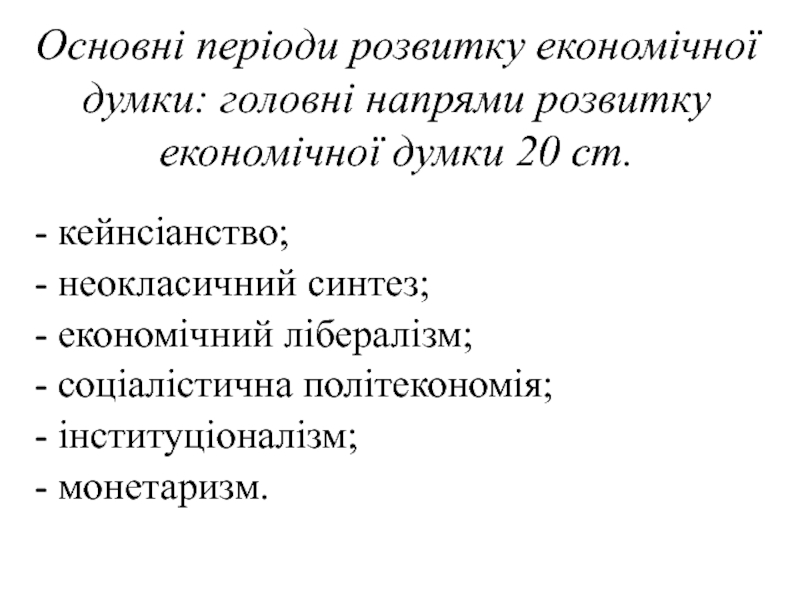 Основні періоди розвитку економічної думки: головні напрями розвитку економічної думки 20 ст.

- кейнсіанство;
- неокласичний синтез;
- економічний лібералізм;
- соціалістична політекономія;
- інституціоналізм;
- монетаризм.